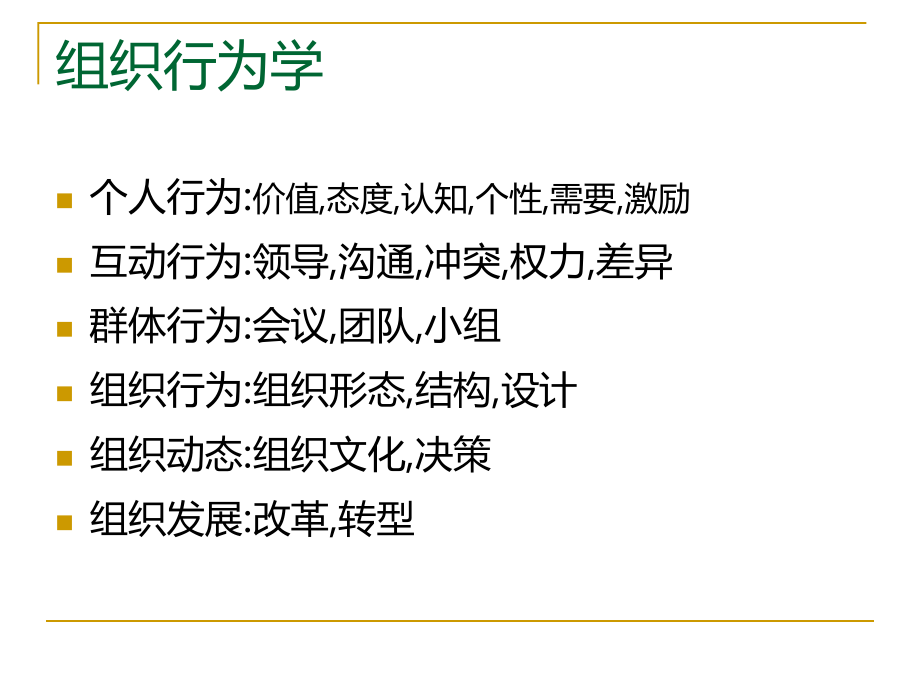 组织行为学

个人行为:价值,态度,认知,个性,需要,激励

互动行为:领导,沟通,冲突,权力,差异

群体行为:会议,团队,小组

组织行为:组织形态,结构,设计

组织动态:组织文化,决策

组织发展:改革,转型